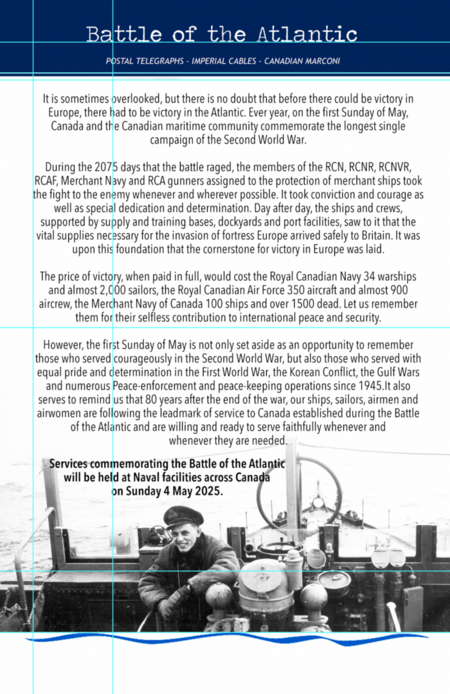 Battle of the Atlantic

POSTAL TELEGRAPHS - IMPERIAL CABLES - CANADIAN MARCONI

It is sometimes overlooked, but there is no doubt that before there could be victory in Europe, there had to be victory in the Atlantic. Ever year, on the first Sunday of May, Canada and the Canadian maritime community commemorate the longest single campaign of the Second World War.

During the 2075 days that the battle raged, the members of the RCN, RCNR, RCNVR, RCAF, Merchant Navy and RCA gunners assigned to the protection of merchant ships took the fight to the enemy whenever and wherever possible. It took conviction and courage as well as special dedication and determination. Day after day, the ships and crews, supported by supply and training bases, dockyards and port facilities, saw to it that the vital supplies necessary for the invasion of fortress Europe arrived safely to Britain. It was upon this foundation that the cornerstone for victory in Europe was laid.

The price of victory, when paid in full, would cost the Royal Canadian Navy 34 warships and almost 2,000 sailors, the Royal Canadian Air Force 350 aircraft and almost 900 aircrew, the Merchant Navy of Canada 100 ships and over 1500 dead. Let us remember them for their selfless contribution to international peace and security.

However, the first Sunday of May is not only set aside as an opportunity to remember those who served courageously in the Second World War, but also those who served with equal pride and determination in the First World War, the Korean Conflict, the Gulf Wars and numerous Peace-enforcement and peace-keeping operations since 1945.It also serves to remind us that 80 years after the end of the war, our ships, sailors, airmen and airwomen are following the leadmark of service to Canada established during the Battle of the Atlantic and are willing and ready to serve faithfully whenever and whenever they are needed.

Services commemorating the Battle of the Atlantic will be held at Naval facilities across Canada on Sunday 4 May 2025.